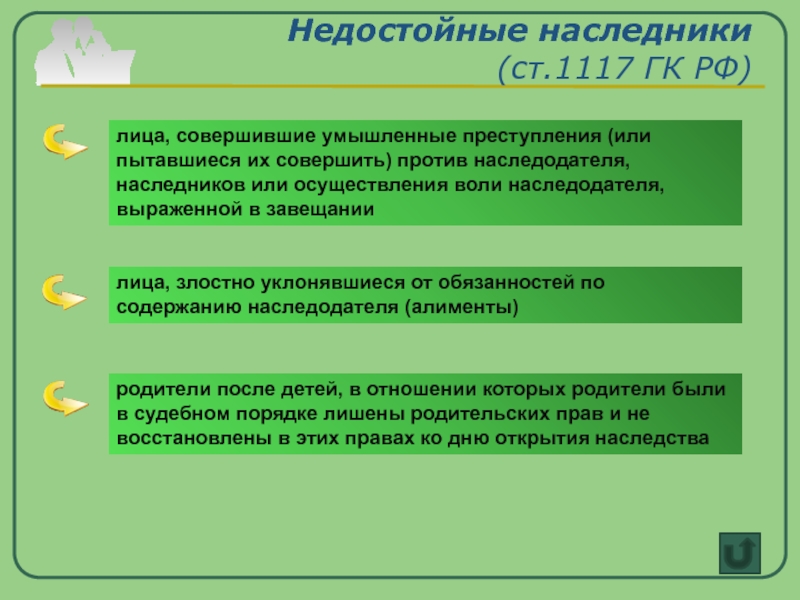 Недостойные наследники
(ст.1117 ГК РФ)

лица, совершившие умышленные преступления (или пытавшиеся их совершить) против наследодателя, наследников или осуществления воли наследодателя, выраженной в завещании

лица, злостно уклонявшиеся от обязанностей по содержанию наследодателя (алименты)

родители после детей, в отношении которых родители были в судебном порядке лишены родительских прав и не восстановлены в этих правах ко дню открытия наследства